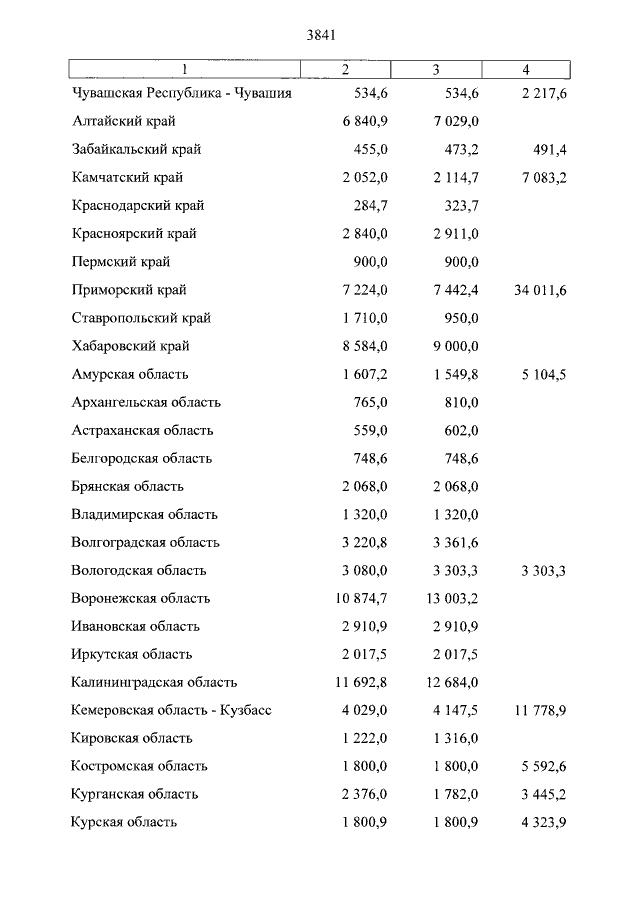 3841

| 1 | 2 | 3 | 4 |
|---|---|---|---|
| Чувашская Республика - Чувашия | 534,6 | 534,6 | 2 217,6 |
| Алтайский край | 6 840,9 | 7 029,0 | |
| Забайкальский край | 455,0 | 473,2 | 491,4 |
| Камчатский край | 2 052,0 | 2 114,7 | 7 083,2 |
| Краснодарский край | 284,7 | 323,7 | |
| Красноярский край | 2 840,0 | 2 911,0 | |
| Пермский край | 900,0 | 900,0 | |
| Приморский край | 7 224,0 | 7 442,4 | 34 011,6 |
| Ставропольский край | 1 710,0 | 950,0 | |
| Хабаровский край | 8 584,0 | 9 000,0 | |
| Амурская область | 1 607,2 | 1 549,8 | 5 104,5 |
| Архангельская область | 765,0 | 810,0 | |
| Астраханская область | 559,0 | 602,0 | |
| Белгородская область | 748,6 | 748,6 | |
| Брянская область | 2 068,0 | 2 068,0 | |
| Владимирская область | 1 320,0 | 1 320,0 | |
| Волгоградская область | 3 220,8 | 3 361,6 | |
| Вологодская область | 3 080,0 | 3 303,3 | 3 303,3 |
| Воронежская область | 10 874,7 | 13 003,2 | |
| Ивановская область | 2 910,9 | 2 910,9 | |
| Иркутская область | 2 017,5 | 2 017,5 | |
| Калининградская область | 11 692,8 | 12 684,0 | |
| Кемеровская область - Кузбасс | 4 029,0 | 4 147,5 | 11 778,9 |
| Кировская область | 1 222,0 | 1 316,0 | |
| Костромская область | 1 800,0 | 1 800,0 | 5 592,6 |
| Курганская область | 2 376,0 | 1 782,0 | 3 445,2 |
| Курская область | 1 800,9 | 1 800,9 | 4 323,9 |